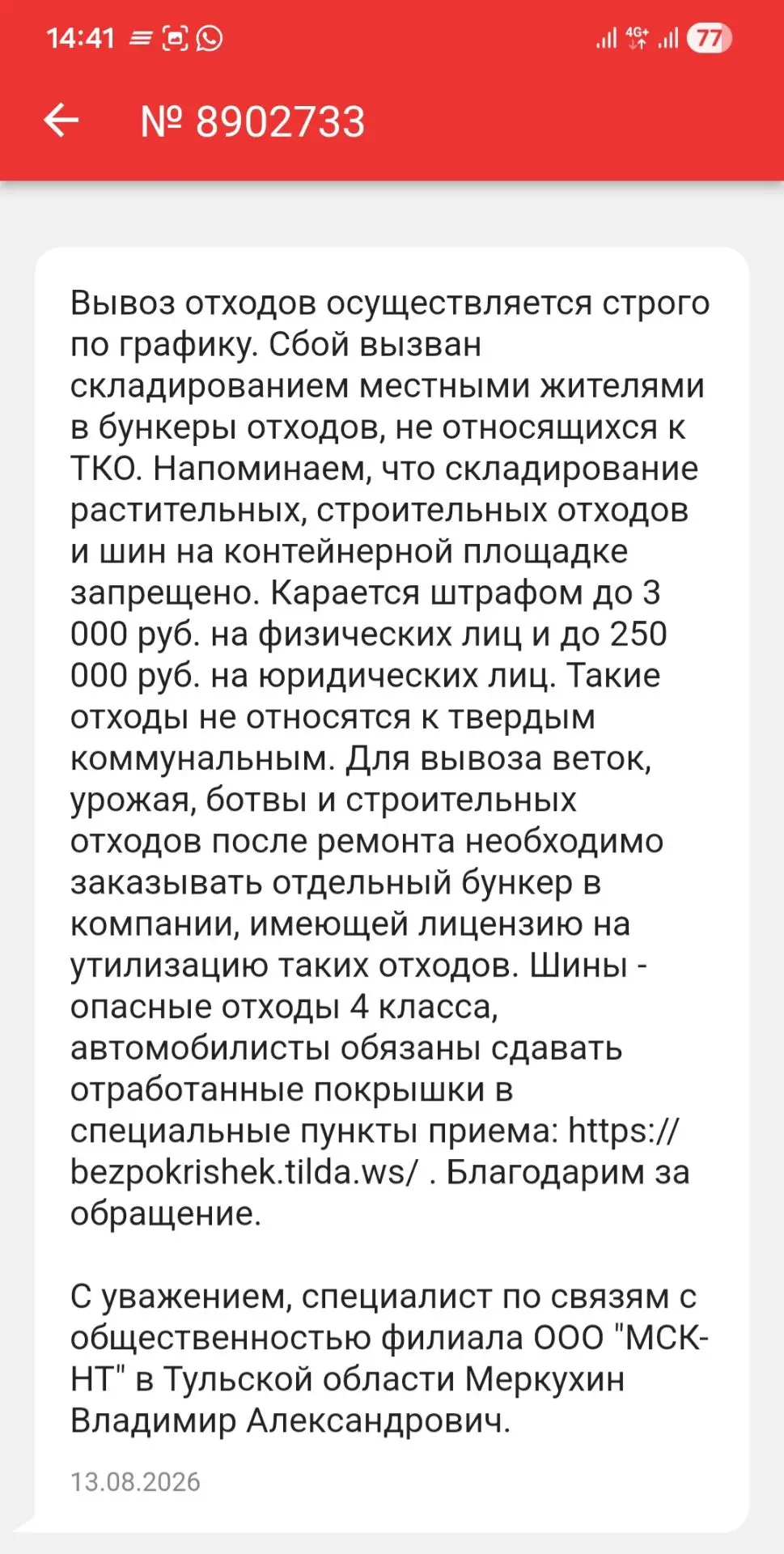 14:41 4G+ 77

№ 8902733

Вывоз отходов осуществляется строго по графику. Сбой вызван складированием местными жителями в бункеры отходов, не относящихся к ТКО. Напоминаем, что складирование растительных, строительных отходов и шин на контейнерной площадке запрещено. Карается штрафом до 3 000 руб. на физических лиц и до 250 000 руб. на юридических лиц. Такие отходы не относятся к твердым коммунальным. Для вывоза веток, урожая, ботвы и строительных отходов после ремонта необходимо заказывать отдельный бункер в компании, имеющей лицензию на утилизацию таких отходов. Шины - опасные отходы 4 класса, автомобилисты обязаны сдавать отработанные покрышки в специальные пункты приема: https://bezpokrishek.tilda.ws/ . Благодарим за обращение.

С уважением, специалист по связям с общественностью филиала ООО "МСК-НТ" в Тульской области Меркухин Владимир Александрович.

13.08.2026